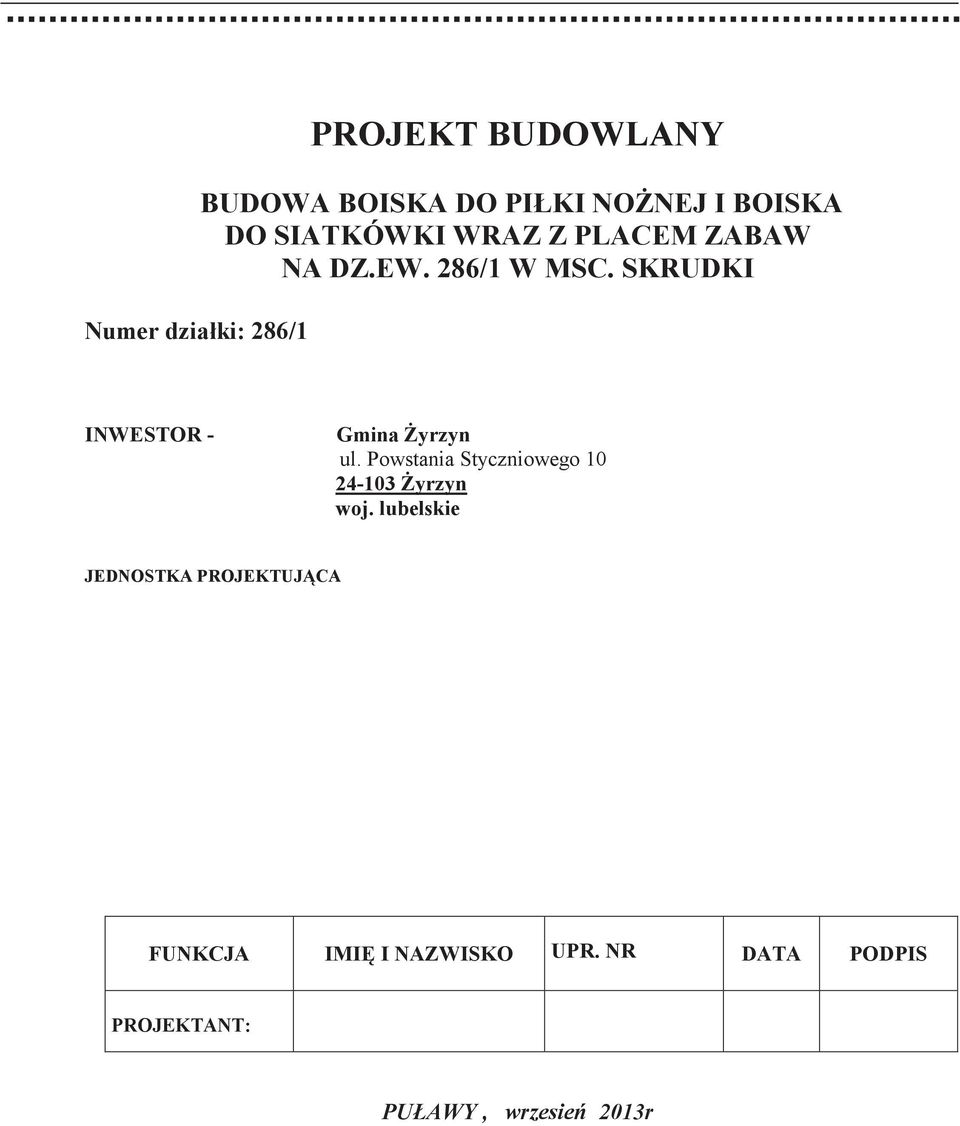 PROJEKT BUDOWLANY

BUDOWA BOISKA DO PIŁKI NOŻNEJ I BOISKA DO SIATKÓWKI WRAZ Z PLACEM ZABAW NA DZ.EW. 286/1 W MSC. SKRUDKI

Numer działki: 286/1

INWESTOR - Gmina Żyrzyn
ul. Powstania Styczniowego 10
24-103 Żyrzyn
woj. lubelskie

JEDNOSTKA PROJEKTUJĄCA

| FUNKCJA | IMIĘ I NAZWISKO | UPR. NR | DATA | PODPIS |
|---|---|---|---|---|
| PROJEKTANT: | | | | |

PUŁAWY , wrzesień 2013r